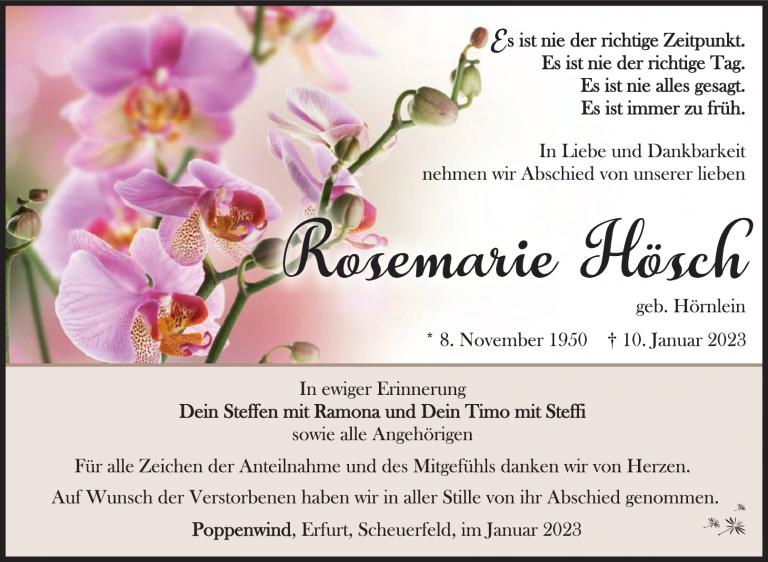 Es ist nie der richtige Zeitpunkt.
Es ist nie der richtige Tag.
Es ist nie alles gesagt.
Es ist immer zu früh.

In Liebe und Dankbarkeit
nehmen wir Abschied von unserer lieben

Rosemarie Hösch

geb. Hörnlein

* 8. November 1950 † 10. Januar 2023

In ewiger Erinnerung
Dein Steffen mit Ramona und Dein Timo mit Steffi
sowie alle Angehörigen

Für alle Zeichen der Anteilnahme und des Mitgefühls danken wir von Herzen.

Auf Wunsch der Verstorbenen haben wir in aller Stille von ihr Abschied genommen.

Poppenwind, Erfurt, Scheuerfeld, im Januar 2023